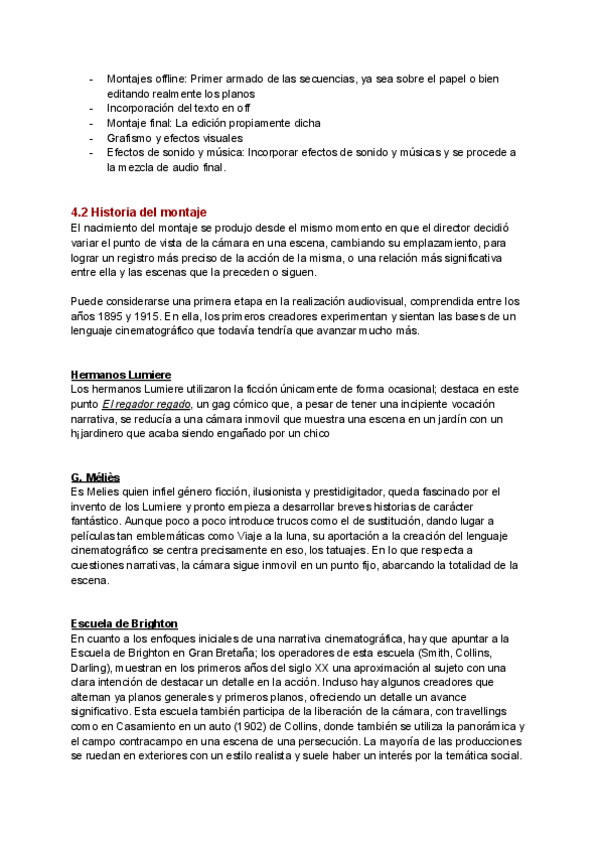 - Montajes offline: Primer armado de las secuencias, ya sea sobre el papel o bien editando realmente los planos
- Incorporación del texto en off
- Montaje final: La edición propiamente dicha
- Grafismo y efectos visuales
- Efectos de sonido y música: Incorporar efectos de sonido y músicas y se procede a la mezcla de audio final.

4.2 Historia del montaje
El nacimiento del montaje se produjo desde el mismo momento en que el director decidió variar el punto de vista de la cámara en una escena, cambiando su emplazamiento, para lograr un registro más preciso de la acción de la misma, o una relación más significativa entre ella y las escenas que la preceden o siguen.

Puede considerarse una primera etapa en la realización audiovisual, comprendida entre los años 1895 y 1915. En ella, los primeros creadores experimentan y sientan las bases de un lenguaje cinematográfico que todavía tendría que avanzar mucho más.

Hermanos Lumiere
Los hermanos Lumiere utilizaron la ficción únicamente de forma ocasional; destaca en este punto El regador regado, un gag cómico que, a pesar de tener una incipiente vocación narrativa, se reducía a una cámara inmovil que muestra una escena en un jardín con un hjjardinero que acaba siendo engañado por un chico

G. Méliès
Es Melies quien infiel género ficción, ilusionista y prestidigitador, queda fascinado por el invento de los Lumiere y pronto empieza a desarrollar breves historias de carácter fantástico. Aunque poco a poco introduce trucos como el de sustitución, dando lugar a películas tan emblemáticas como Viaje a la luna, su aportación a la creación del lenguaje cinematográfico se centra precisamente en eso, los tatuajes. En lo que respecta a cuestiones narrativas, la cámara sigue inmovil en un punto fijo, abarcando la totalidad de la escena.

Escuela de Brighton
En cuanto a los enfoques iniciales de una narrativa cinematográfica, hay que apuntar a la Escuela de Brighton en Gran Bretaña; los operadores de esta escuela (Smith, Collins, Darling), muestran en los primeros años del siglo XX una aproximación al sujeto con una clara intención de destacar un detalle en la acción. Incluso hay algunos creadores que alternan ya planos generales y primeros planos, ofreciendo un detalle un avance significativo. Esta escuela también participa de la liberación de la cámara, con travellings como en Casamiento en un auto (1902) de Collins, donde también se utiliza la panorámica y el campo contracampo en una escena de una persecución. La mayoría de las producciones se ruedan en exteriores con un estilo realista y suele haber un interés por la temática social.